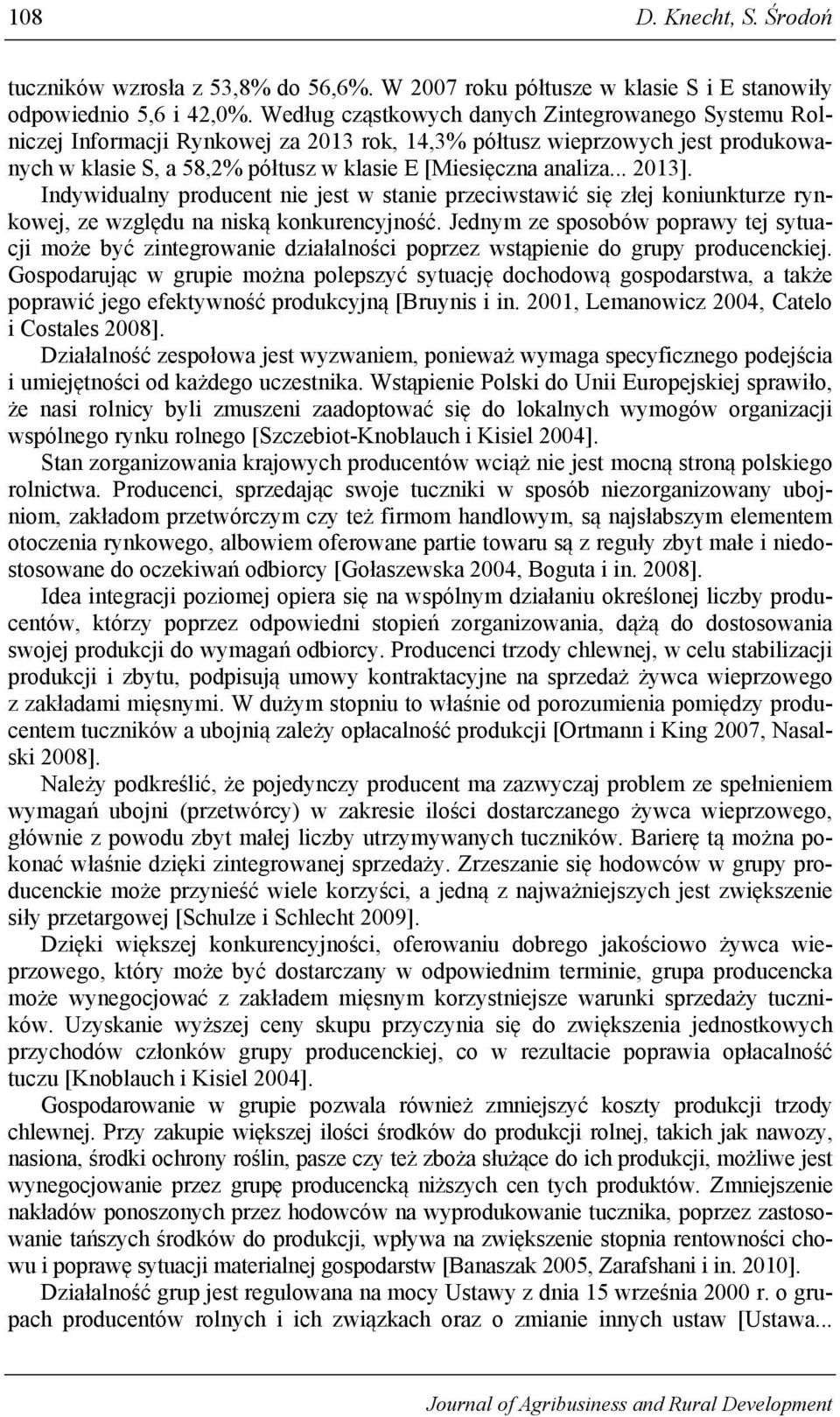 108 D. Knecht, S. Środoń

tuczników wzrosła z 53,8% do 56,6%. W 2007 roku półtusze w klasie S i E stanowiły odpowiednio 5,6 i 42,0%. Według cząstkowych danych Zintegrowanego Systemu Rolniczej Informacji Rynkowej za 2013 rok, 14,3% półtusz wieprzowych jest produkowanych w klasie S, a 58,2% półtusz w klasie E [Miesięczna analiza... 2013]. Indywidualny producent nie jest w stanie przeciwstawić się złej koniunkturze rynkowej, ze względu na niską konkurencyjność. Jednym ze sposobów poprawy tej sytuacji może być zintegrowanie działalności poprzez wstąpienie do grupy producenckiej. Gospodarując w grupie można polepszyć sytuację dochodową gospodarstwa, a także poprawić jego efektywność produkcyjną [Bruynis i in. 2001, Lemanowicz 2004, Catelo i Costales 2008].

Działalność zespołowa jest wyzwaniem, ponieważ wymaga specyficznego podejścia i umiejętności od każdego uczestnika. Wstąpienie Polski do Unii Europejskiej sprawiło, że nasi rolnicy byli zmuszeni zaadoptować się do lokalnych wymogów organizacji wspólnego rynku rolnego [Szczebiot-Knoblauch i Kisiel 2004].

Stan zorganizowania krajowych producentów wciąż nie jest mocną stroną polskiego rolnictwa. Producenci, sprzedając swoje tuczniki w sposób niezorganizowany ubojniom, zakładom przetwórczym czy też firmom handlowym, są najsłabszym elementem otoczenia rynkowego, albowiem oferowane partie towaru są z reguły zbyt małe i niedostosowane do oczekiwań odbiorcy [Gołaszewska 2004, Boguta i in. 2008].

Idea integracji poziomej opiera się na wspólnym działaniu określonej liczby producentów, którzy poprzez odpowiedni stopień zorganizowania, dążą do dostosowania swojej produkcji do wymagań odbiorcy. Producenci trzody chlewnej, w celu stabilizacji produkcji i zbytu, podpisują umowy kontraktacyjne na sprzedaż żywca wieprzowego z zakładami mięsnymi. W dużym stopniu to właśnie od porozumienia pomiędzy producentem tuczników a ubojnią zależy opłacalność produkcji [Ortmann i King 2007, Nasalski 2008].

Należy podkreślić, że pojedynczy producent ma zazwyczaj problem ze spełnieniem wymagań ubojni (przetwórcy) w zakresie ilości dostarczanego żywca wieprzowego, głównie z powodu zbyt małej liczby utrzymywanych tuczników. Barierę tą można pokonać właśnie dzięki zintegrowanej sprzedaży. Zrzeszanie się hodowców w grupy producenckie może przynieść wiele korzyści, a jedną z najważniejszych jest zwiększenie siły przetargowej [Schulze i Schlecht 2009].

Dzięki większej konkurencyjności, oferowaniu dobrego jakościowo żywca wieprzowego, który może być dostarczany w odpowiednim terminie, grupa producencka może wynegocjować z zakładem mięsnym korzystniejsze warunki sprzedaży tuczników. Uzyskanie wyższej ceny skupu przyczynia się do zwiększenia jednostkowych przychodów członków grupy producenckiej, co w rezultacie poprawia opłacalność tuczu [Knoblauch i Kisiel 2004].

Gospodarowanie w grupie pozwala również zmniejszyć koszty produkcji trzody chlewnej. Przy zakupie większej ilości środków do produkcji rolnej, takich jak nawozy, nasiona, środki ochrony roślin, pasze czy też zboża służące do ich produkcji, możliwe jest wynegocjowanie przez grupę producencką niższych cen tych produktów. Zmniejszenie nakładów ponoszonych przez hodowców na wyprodukowanie tucznika, poprzez zastosowanie tańszych środków do produkcji, wpływa na zwiększenie stopnia rentowności chowu i poprawę sytuacji materialnej gospodarstw [Banaszak 2005, Zarafshani i in. 2010].

Działalność grup jest regulowana na mocy Ustawy z dnia 15 września 2000 r. o grupach producentów rolnych i ich związkach oraz o zmianie innych ustaw [Ustawa...

Journal of Agribusiness and Rural Development